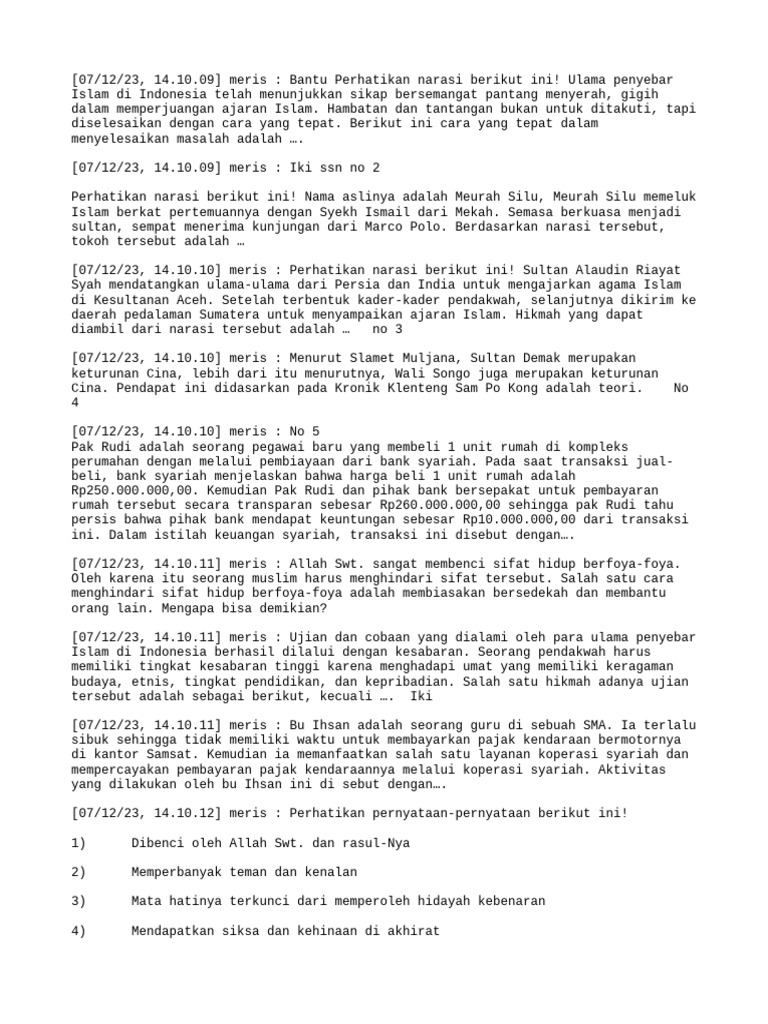 [07/12/23, 14.10.09] meris : Bantu Perhatikan narasi berikut ini! Ulama penyebar Islam di Indonesia telah menunjukkan sikap bersemangat pantang menyerah, gigih dalam memperjuangan ajaran Islam. Hambatan dan tantangan bukan untuk ditakuti, tapi diselesaikan dengan cara yang tepat. Berikut ini cara yang tepat dalam menyelesaikan masalah adalah ….

[07/12/23, 14.10.09] meris : Iki ssn no 2

Perhatikan narasi berikut ini! Nama aslinya adalah Meurah Silu, Meurah Silu memeluk Islam berkat pertemuannya dengan Syekh Ismail dari Mekah. Semasa berkuasa menjadi sultan, sempat menerima kunjungan dari Marco Polo. Berdasarkan narasi tersebut, tokoh tersebut adalah …

[07/12/23, 14.10.10] meris : Perhatikan narasi berikut ini! Sultan Alaudin Riayat Syah mendatangkan ulama-ulama dari Persia dan India untuk mengajarkan agama Islam di Kesultanan Aceh. Setelah terbentuk kader-kader pendakwah, selanjutnya dikirim ke daerah pedalaman Sumatera untuk menyampaikan ajaran Islam. Hikmah yang dapat diambil dari narasi tersebut adalah … no 3

[07/12/23, 14.10.10] meris : Menurut Slamet Muljana, Sultan Demak merupakan keturunan Cina, lebih dari itu menurutnya, Wali Songo juga merupakan keturunan Cina. Pendapat ini didasarkan pada Kronik Klenteng Sam Po Kong adalah teori. No 4

[07/12/23, 14.10.10] meris : No 5
Pak Rudi adalah seorang pegawai baru yang membeli 1 unit rumah di kompleks perumahan dengan melalui pembiayaan dari bank syariah. Pada saat transaksi jual-beli, bank syariah menjelaskan bahwa harga beli 1 unit rumah adalah Rp250.000.000,00. Kemudian Pak Rudi dan pihak bank bersepakat untuk pembayaran rumah tersebut secara transparan sebesar Rp260.000.000,00 sehingga pak Rudi tahu persis bahwa pihak bank mendapat keuntungan sebesar Rp10.000.000,00 dari transaksi ini. Dalam istilah keuangan syariah, transaksi ini disebut dengan….

[07/12/23, 14.10.11] meris : Allah Swt. sangat membenci sifat hidup berfoya-foya. Oleh karena itu seorang muslim harus menghindari sifat tersebut. Salah satu cara menghindari sifat hidup berfoya-foya adalah membiasakan bersedekah dan membantu orang lain. Mengapa bisa demikian?

[07/12/23, 14.10.11] meris : Ujian dan cobaan yang dialami oleh para ulama penyebar Islam di Indonesia berhasil dilalui dengan kesabaran. Seorang pendakwah harus memiliki tingkat kesabaran tinggi karena menghadapi umat yang memiliki keragaman budaya, etnis, tingkat pendidikan, dan kepribadian. Salah satu hikmah adanya ujian tersebut adalah sebagai berikut, kecuali …. Iki

[07/12/23, 14.10.11] meris : Bu Ihsan adalah seorang guru di sebuah SMA. Ia terlalu sibuk sehingga tidak memiliki waktu untuk membayarkan pajak kendaraan bermotornya di kantor Samsat. Kemudian ia memanfaatkan salah satu layanan koperasi syariah dan mempercayakan pembayaran pajak kendaraannya melalui koperasi syariah. Aktivitas yang dilakukan oleh bu Ihsan ini di sebut dengan….

[07/12/23, 14.10.12] meris : Perhatikan pernyataan-pernyataan berikut ini!

1) Dibenci oleh Allah Swt. dan rasul-Nya

2) Memperbanyak teman dan kenalan

3) Mata hatinya terkunci dari memperoleh hidayah kebenaran

4) Mendapatkan siksa dan kehinaan di akhirat